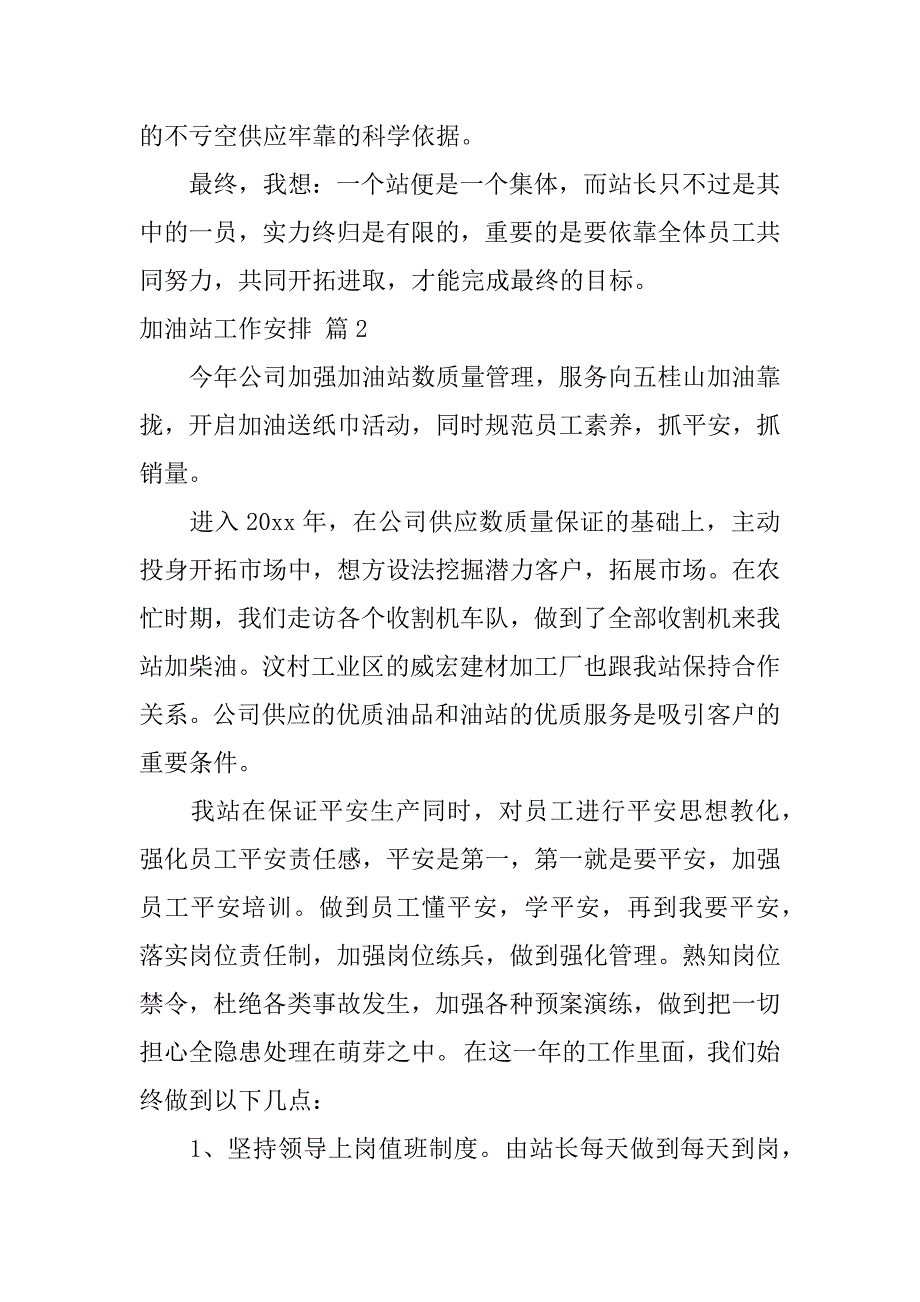 的不亏空供应牢靠的科学依据。

最终，我想：一个站便是一个集体，而站长只不过是其中的一员，实力终归是有限的，重要的是要依靠全体员工共同努力，共同开拓进取，才能完成最终的目标。

加油站工作安排 篇 2

今年公司加强加油站数质量管理，服务向五桂山加油靠拢，开启加油送纸巾活动，同时规范员工素养，抓平安，抓销量。

进入 20xx 年，在公司供应数质量保证的基础上，主动投身开拓市场中，想方设法挖掘潜力客户，拓展市场。在农忙时期，我们走访各个收割机车队，做到了全部收割机来我站加柴油。汶村工业区的威宏建材加工厂也跟我站保持合作关系。公司供应的优质油品和油站的优质服务是吸引客户的重要条件。

我站在保证平安生产同时，对员工进行平安思想教化，强化员工平安责任感，平安是第一，第一就是要平安，加强员工平安培训。做到员工懂平安，学平安，再到我要平安，落实岗位责任制，加强岗位练兵，做到强化管理。熟知岗位禁令，杜绝各类事故发生，加强各种预案演练，做到把一切担心全隐患处理在萌芽之中。在这一年的工作里面，我们始终做到以下几点：

1、坚持领导上岗值班制度。由站长每天做到每天到岗，